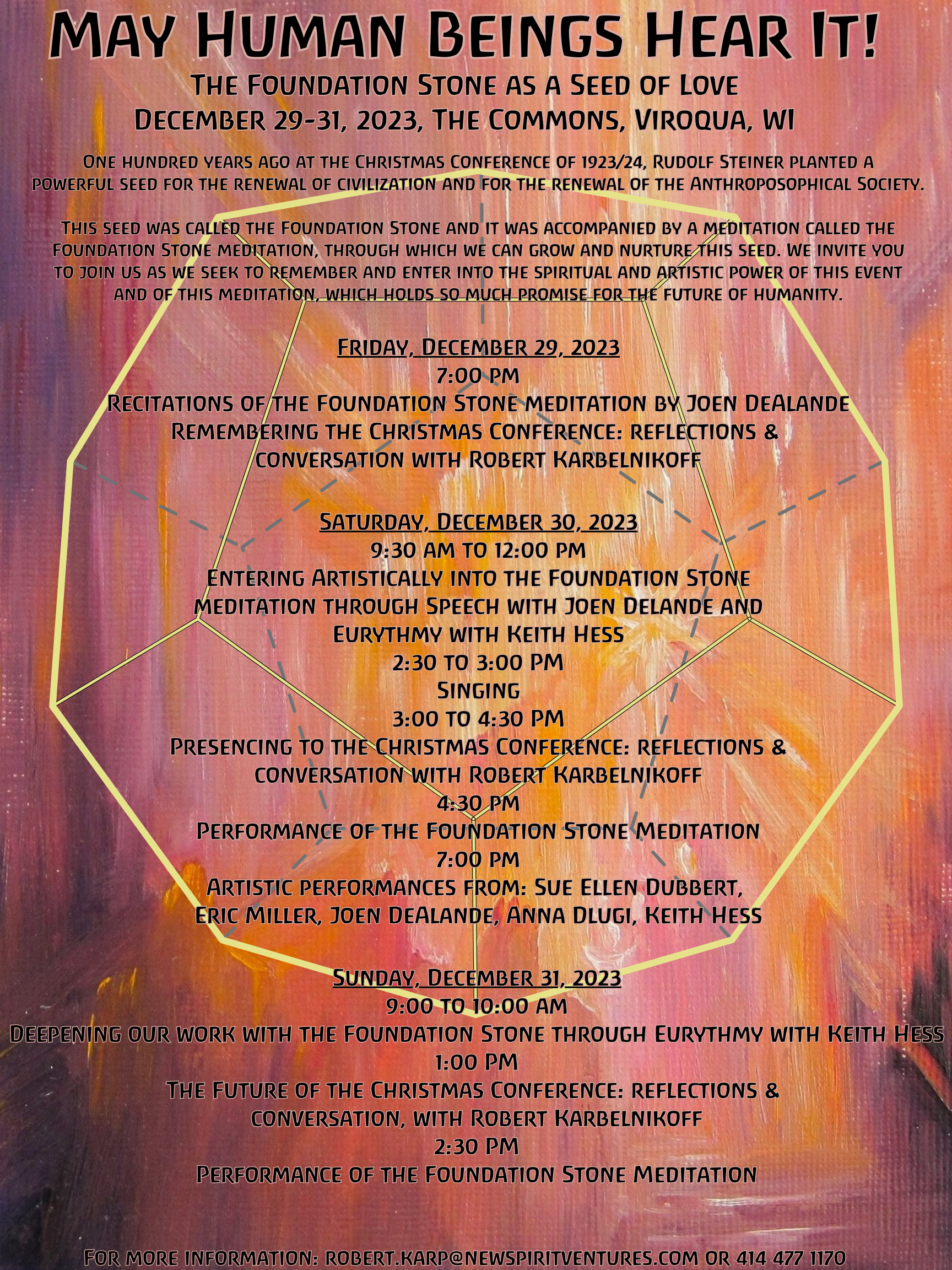 May Human Beings Hear It!
The Foundation Stone as a Seed of Love
December 29-31, 2023, The Commons, Viroqua, WI

One hundred years ago at the Christmas Conference of 1923/24, Rudolf Steiner planted a powerful seed for the renewal of civilization and for the renewal of the Anthroposophical Society.

This seed was called the Foundation Stone and it was accompanied by a meditation called the Foundation Stone meditation, through which we can grow and nurture this seed. We invite you to join us as we seek to remember and enter into the spiritual and artistic power of this event and of this meditation, which holds so much promise for the future of humanity.

Friday, December 29, 2023
7:00 PM
Recitations of the Foundation Stone meditation by Joen DeAlande
Remembering the Christmas Conference: reflections & conversation with Robert Karbelnikoff

Saturday, December 30, 2023
9:30 AM to 12:00 PM
Entering Artistically into the Foundation Stone meditation through Speech with Joen Delande and Eurythmy with Keith Hess
2:30 to 3:00 PM
Singing
3:00 to 4:30 PM
Presencing to the Christmas Conference: reflections & conversation with Robert Karbelnikoff
4:30 PM
Performance of the Foundation Stone Meditation
7:00 PM
Artistic performances from: Sue Ellen Dubbert, Eric Miller, Joen DeAlande, Anna Dlugi, Keith Hess

Sunday, December 31, 2023
9:00 to 10:00 AM
Deepening our work with the Foundation Stone through Eurythmy with Keith Hess
1:00 PM
The Future of the Christmas Conference: reflections & conversation, with Robert Karbelnikoff
2:30 PM
Performance of the Foundation Stone Meditation

For more information: robert.karp@newspiritventures.com or 414 477 1170